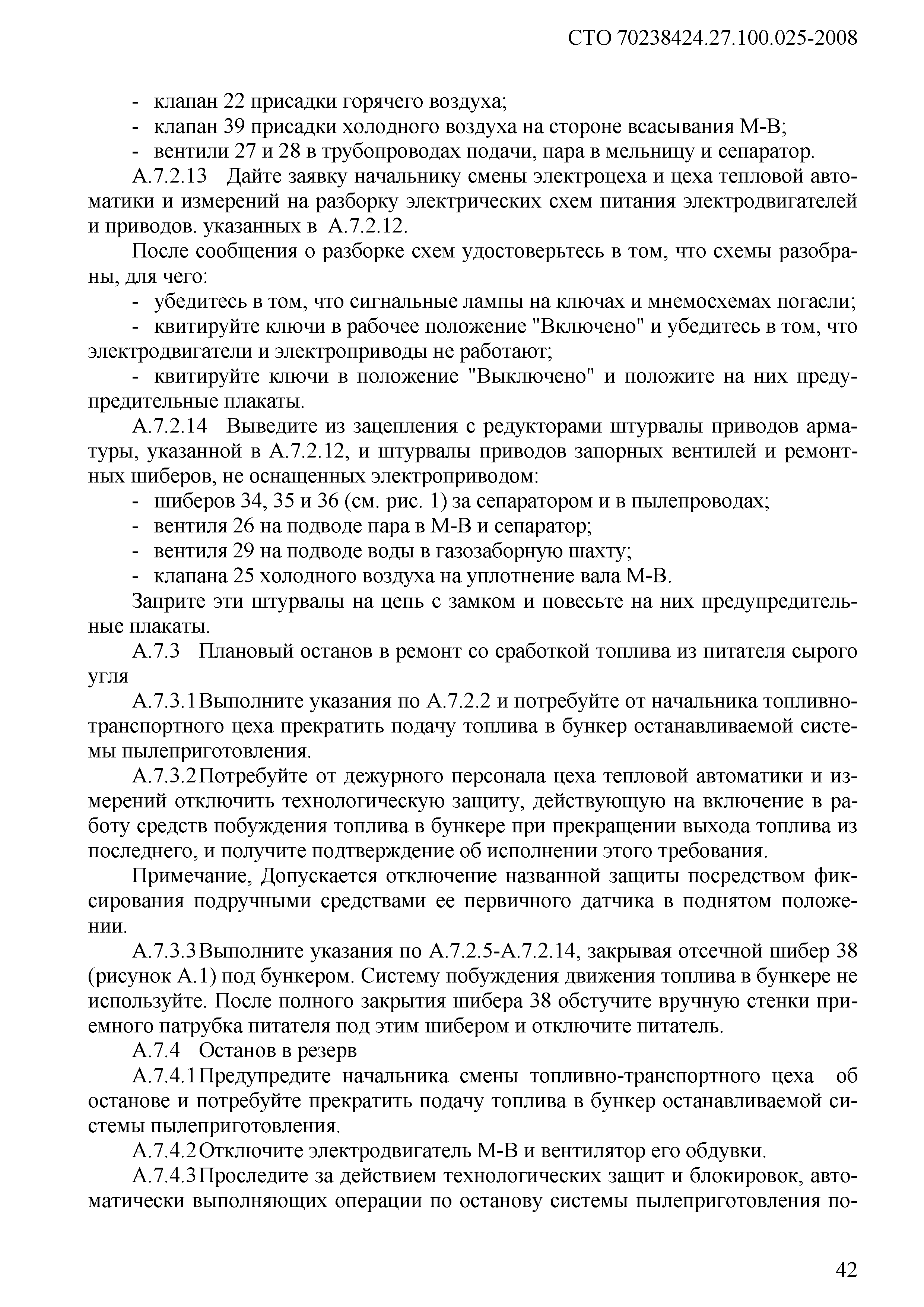 СТО 70238424.27.100.025-2008

- клапан 22 присадки горячего воздуха;
- клапан 39 присадки холодного воздуха на стороне всасывания М-В;
- вентили 27 и 28 в трубопроводах подачи, пара в мельницу и сепаратор.

А.7.2.13 Дайте заявку начальнику смены электроцеха и цеха тепловой автоматики и измерений на разборку электрических схем питания электродвигателей и приводов. указанных в А.7.2.12.

После сообщения о разборке схем удостоверьтесь в том, что схемы разобраны, для чего:

- убедитесь в том, что сигнальные лампы на ключах и мнемосхемах погасли;
- квитируйте ключи в рабочее положение "Включено" и убедитесь в том, что электродвигатели и электроприводы не работают;
- квитируйте ключи в положение "Выключено" и положите на них предупредительные плакаты.

А.7.2.14 Выведите из зацепления с редукторами штурвалы приводов арматуры, указанной в А.7.2.12, и штурвалы приводов запорных вентилей и ремонтных шиберов, не оснащенных электроприводом:

- шиберов 34, 35 и 36 (см. рис. 1) за сепаратором и в пылепроводах;
- вентиля 26 на подводе пара в М-В и сепаратор;
- вентиля 29 на подводе воды в газозаборную шахту;
- клапана 25 холодного воздуха на уплотнение вала М-В.

Заприте эти штурвалы на цепь с замком и повесьте на них предупредительные плакаты.

А.7.3 Плановый останов в ремонт со сработкой топлива из питателя сырого угля

А.7.3.1 Выполните указания по А.7.2.2 и потребуйте от начальника топливно-транспортного цеха прекратить подачу топлива в бункер останавливаемой системы пылеприготовления.

А.7.3.2 Потребуйте от дежурного персонала цеха тепловой автоматики и измерений отключить технологическую защиту, действующую на включение в работу средств побуждения топлива в бункере при прекращении выхода топлива из последнего, и получите подтверждение об исполнении этого требования.

Примечание, Допускается отключение названной защиты посредством фиксирования подручными средствами ее первичного датчика в поднятом положении.

А.7.3.3 Выполните указания по А.7.2.5-А.7.2.14, закрывая отсечной шибер 38 (рисунок А.1) под бункером. Систему побуждения движения топлива в бункере не используйте. После полного закрытия шибера 38 обстучите вручную стенки приемного патрубка питателя под этим шибером и отключите питатель.

А.7.4 Останов в резерв

А.7.4.1 Предупредите начальника смены топливно-транспортного цеха об останове и потребуйте прекратить подачу топлива в бункер останавливаемой системы пылеприготовления.

А.7.4.2 Отключите электродвигатель М-В и вентилятор его обдувки.

А.7.4.3 Проследите за действием технологических защит и блокировок, автоматически выполняющих операции по останову системы пылеприготовления по-

42